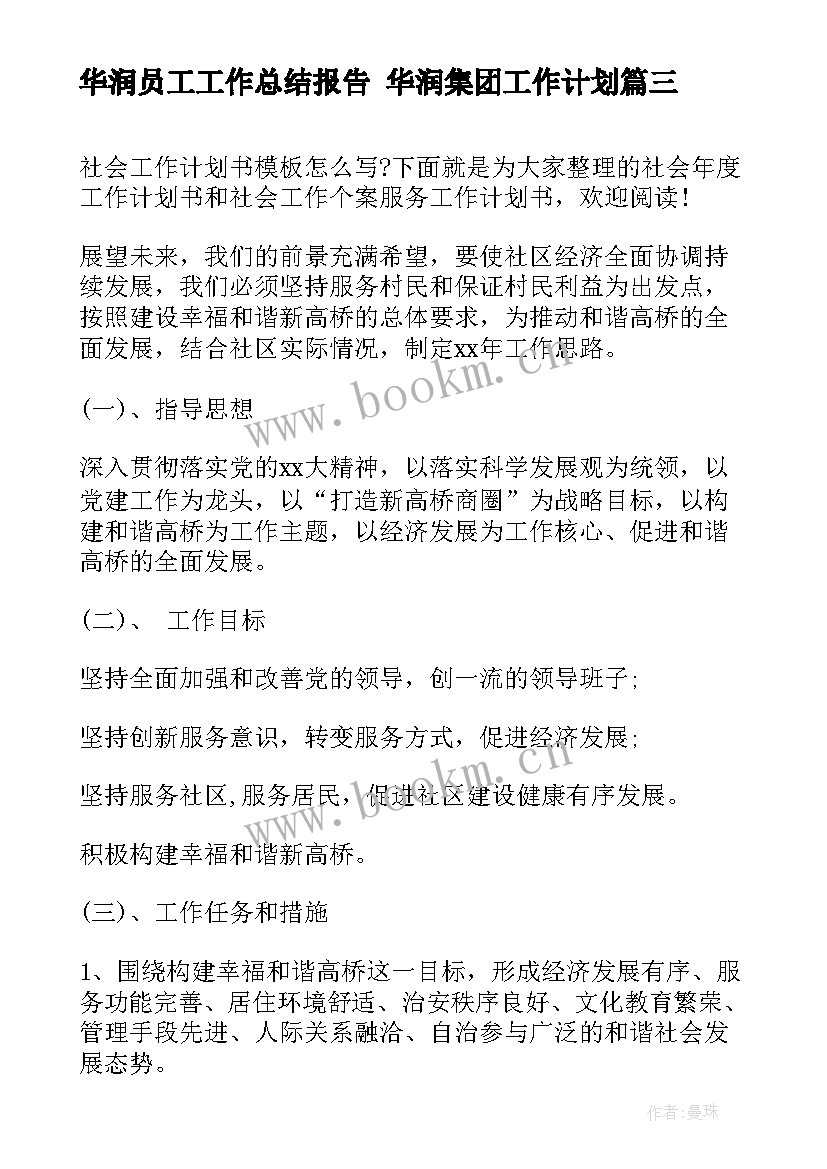 华润员工工作总结报告 华润集团工作计划篇三

社会工作计划书模板怎么写?下面就是为大家整理的社会年度工作计划书和社会工作个案服务工作计划书，欢迎阅读！

展望未来，我们的前景充满希望，要使社区经济全面协调持续发展，我们必须坚持服务村民和保证村民利益为出发点，按照建设幸福和谐新高桥的总体要求，为推动和谐高桥的全面发展，结合社区实际情况，制定xx年工作思路。

(一)、指导思想

深入贯彻落实党的xx大精神，以落实科学发展观为统领，以党建工作为龙头，以“打造新高桥商圈”为战略目标，以构建和谐高桥为工作主题，以经济发展为工作核心、促进和谐高桥的全面发展。

(二)、 工作目标

坚持全面加强和改善党的领导，创一流的领导班子;

坚持创新服务意识，转变服务方式，促进经济发展;

坚持服务社区,服务居民，促进社区建设健康有序发展。

积极构建幸福和谐新高桥。

(三)、工作任务和措施

1、围绕构建幸福和谐高桥这一目标，形成经济发展有序、服务功能完善、居住环境舒适、治安秩序良好、文化教育繁荣、管理手段先进、人际关系融洽、自治参与广泛的和谐社会发展态势。

www.bookm.cn

www.bookm.cn

作者:曼珠